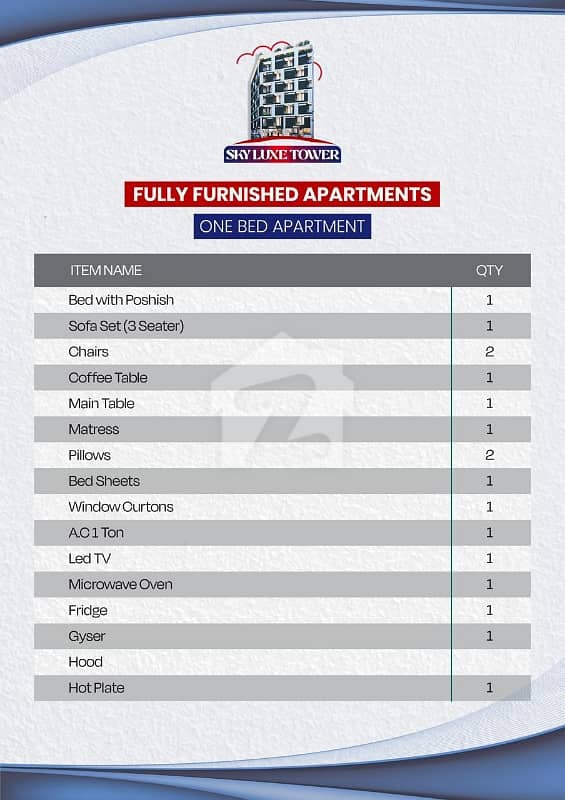 SKY LUXE TOWER

FULLY FURNISHED APARTMENTS

ONE BED APARTMENT

| ITEM NAME | QTY |
|---|---|
| Bed with Poshish | 1 |
| Sofa Set (3 Seater) | 1 |
| Chairs | 2 |
| Coffee Table | 1 |
| Main Table | 1 |
| Matress | 1 |
| Pillows | 2 |
| Bed Sheets | 1 |
| Window Curtons | 1 |
| A.C 1 Ton | 1 |
| Led TV | 1 |
| Microwave Oven | 1 |
| Fridge | 1 |
| Gyser | 1 |
| Hood | |
| Hot Plate | 1 |